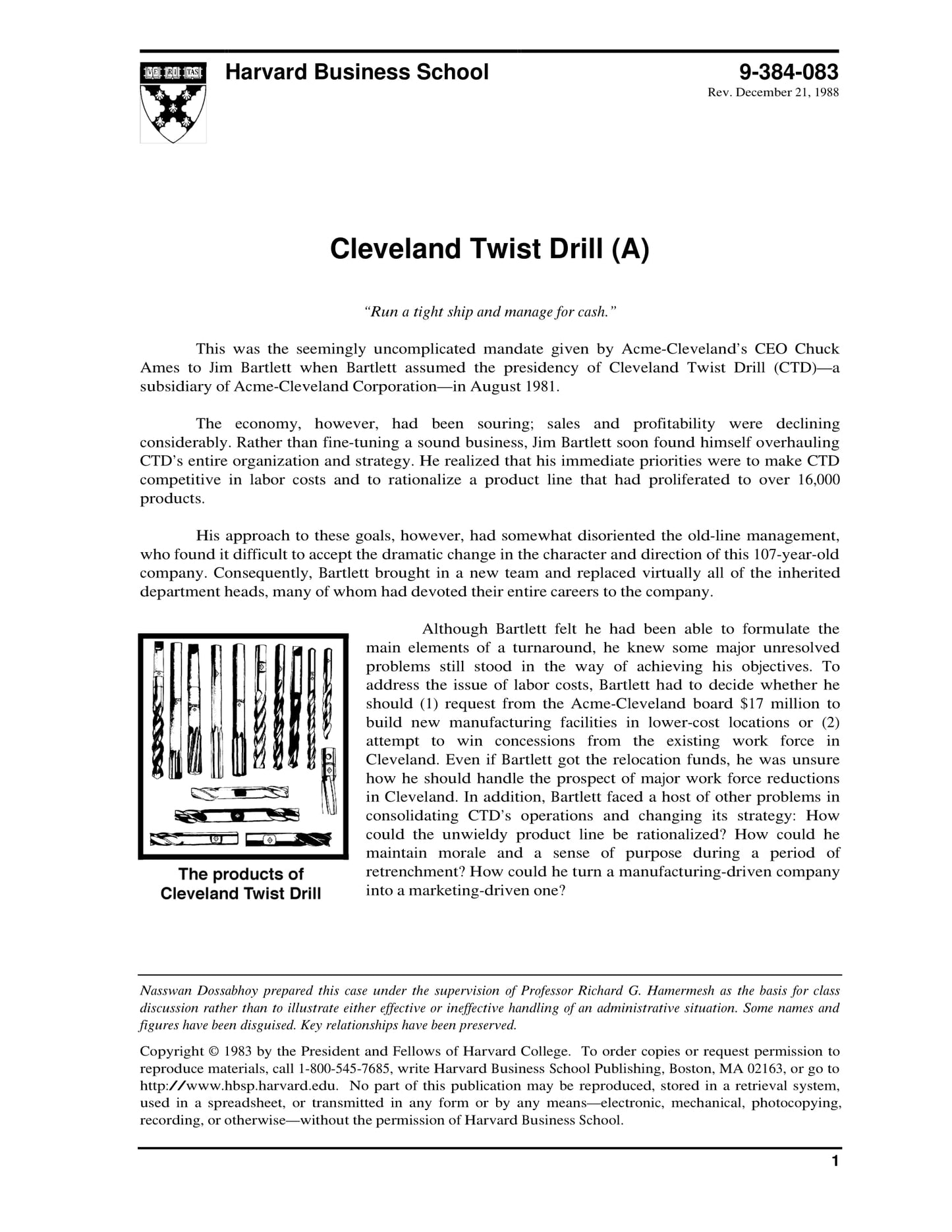 VE RI TAS

Harvard Business School

9-384-083
Rev. December 21, 1988

Cleveland Twist Drill (A)

"Run a tight ship and manage for cash."

This was the seemingly uncomplicated mandate given by Acme-Cleveland's CEO Chuck Ames to Jim Bartlett when Bartlett assumed the presidency of Cleveland Twist Drill (CTD)—a subsidiary of Acme-Cleveland Corporation—in August 1981.

The economy, however, had been souring; sales and profitability were declining considerably. Rather than fine-tuning a sound business, Jim Bartlett soon found himself overhauling CTD's entire organization and strategy. He realized that his immediate priorities were to make CTD competitive in labor costs and to rationalize a product line that had proliferated to over 16,000 products.

His approach to these goals, however, had somewhat disoriented the old-line management, who found it difficult to accept the dramatic change in the character and direction of this 107-year-old company. Consequently, Bartlett brought in a new team and replaced virtually all of the inherited department heads, many of whom had devoted their entire careers to the company.

The products of Cleveland Twist Drill

Although Bartlett felt he had been able to formulate the main elements of a turnaround, he knew some major unresolved problems still stood in the way of achieving his objectives. To address the issue of labor costs, Bartlett had to decide whether he should (1) request from the Acme-Cleveland board $17 million to build new manufacturing facilities in lower-cost locations or (2) attempt to win concessions from the existing work force in Cleveland. Even if Bartlett got the relocation funds, he was unsure how he should handle the prospect of major work force reductions in Cleveland. In addition, Bartlett faced a host of other problems in consolidating CTD's operations and changing its strategy: How could the unwieldy product line be rationalized? How could he maintain morale and a sense of purpose during a period of retrenchment? How could he turn a manufacturing-driven company into a marketing-driven one?

Nasswan Dossabhoy prepared this case under the supervision of Professor Richard G. Hamermesh as the basis for class discussion rather than to illustrate either effective or ineffective handling of an administrative situation. Some names and figures have been disguised. Key relationships have been preserved.

Copyright © 1983 by the President and Fellows of Harvard College. To order copies or request permission to reproduce materials, call 1-800-545-7685, write Harvard Business School Publishing, Boston, MA 02163, or go to http://www.hbsp.harvard.edu. No part of this publication may be reproduced, stored in a retrieval system, used in a spreadsheet, or transmitted in any form or by any means—electronic, mechanical, photocopying, recording, or otherwise—without the permission of Harvard Business School.

1